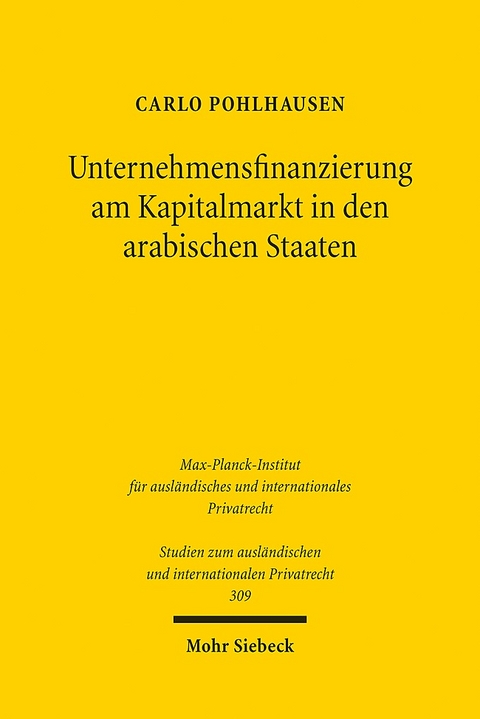 CARLO POHLHAUSEN

Unternehmensfinanzierung am Kapitalmarkt in den arabischen Staaten

Max-Planck-Institut für ausländisches und internationales Privatrecht

Studien zum ausländischen und internationalen Privatrecht 309

Mohr Siebeck